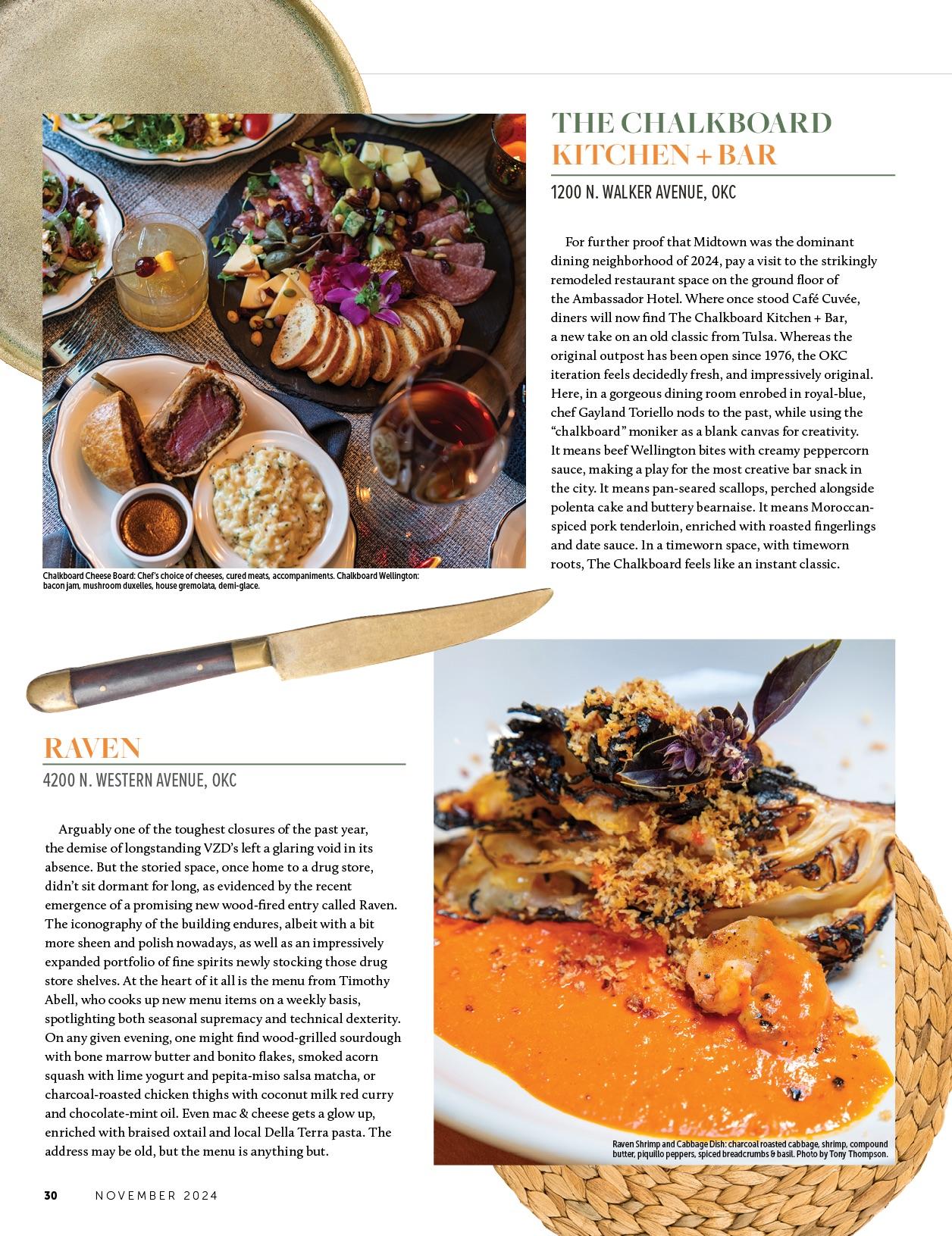 THE CHALKBOARD KITCHEN + BAR

1200 N. WALKER AVENUE, OKC

For further proof that Midtown was the dominant dining neighborhood of 2024, pay a visit to the strikingly remodeled restaurant space on the ground floor of the Ambassador Hotel. Where once stood Café Cuvée, diners will now find The Chalkboard Kitchen + Bar, a new take on an old classic from Tulsa. Whereas the original outpost has been open since 1976, the OKC iteration feels decidedly fresh, and impressively original. Here, in a gorgeous dining room enrobed in royal-blue, chef Gayland Toriello nods to the past, while using the "chalkboard" moniker as a blank canvas for creativity. It means beef Wellington bites with creamy peppercorn sauce, making a play for the most creative bar snack in the city. It means pan-seared scallops, perched alongside polenta cake and buttery bearnaise. It means Moroccan-spiced pork tenderloin, enriched with roasted fingerlings and date sauce. In a timeworn space, with timeworn roots, The Chalkboard feels like an instant classic.

Chalkboard Cheese Board: Chef's choice of cheeses, cured meats, accompaniments. Chalkboard Wellington: bacon jam, mushroom duxelles, house gremolata, demi-glace.

RAVEN

4200 N. WESTERN AVENUE, OKC

Arguably one of the toughest closures of the past year, the demise of longstanding VZD's left a glaring void in its absence. But the storied space, once home to a drug store, didn't sit dormant for long, as evidenced by the recent emergence of a promising new wood-fired entry called Raven. The iconography of the building endures, albeit with a bit more sheen and polish nowadays, as well as an impressively expanded portfolio of fine spirits newly stocking those drug store shelves. At the heart of it all is the menu from Timothy Abell, who cooks up new menu items on a weekly basis, spotlighting both seasonal supremacy and technical dexterity. On any given evening, one might find wood-grilled sourdough with bone marrow butter and bonito flakes, smoked acorn squash with lime yogurt and pepita-miso salsa matcha, or charcoal-roasted chicken thighs with coconut milk red curry and chocolate-mint oil. Even mac & cheese gets a glow up, enriched with braised oxtail and local Della Terra pasta. The address may be old, but the menu is anything but.

Raven Shrimp and Cabbage Dish: charcoal roasted cabbage, shrimp, compound butter, piquillo peppers, spiced breadcrumbs & basil. Photo by Tony Thompson.

30 NOVEMBER 2024